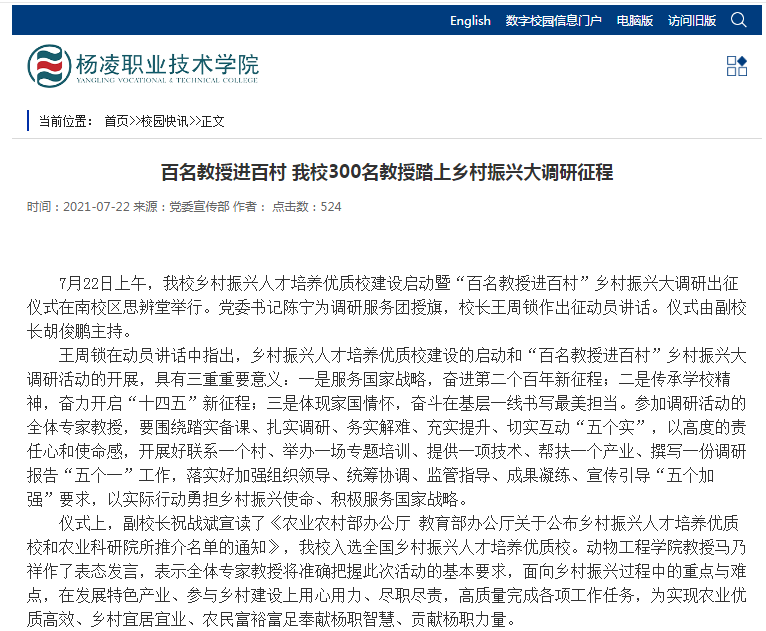 English 数字校园信息门户 电脑版 访问旧版

杨凌职业技术学院
YANGLING VOCATIONAL & TECHNICAL COLLEGE

当前位置： 首页>>校园快讯>>正文

百名教授进百村 我校300名教授踏上乡村振兴大调研征程

时间：2021-07-22 来源：党委宣传部 作者： 点击数：524

7月22日上午，我校乡村振兴人才培养优质校建设启动暨“百名教授进百村”乡村振兴大调研出征仪式在南校区思辨堂举行。党委书记陈宁为调研服务团授旗，校长王周锁作出征动员讲话。仪式由副校长胡俊鹏主持。

王周锁在动员讲话中指出，乡村振兴人才培养优质校建设的启动和“百名教授进百村”乡村振兴大调研活动的开展，具有三重重要意义：一是服务国家战略，奋进第二个百年新征程；二是传承学校精神，奋力开启“十四五”新征程；三是体现家国情怀，奋斗在基层一线书写最美担当。参加调研活动的全体专家教授，要围绕踏实备课、扎实调研、务实解难、充实提升、切实互动“五个实”，以高度的责任心和使命感，开展好联系一个村、举办一场专题培训、提供一项技术、帮扶一个产业、撰写一份调研报告“五个一”工作，落实好加强组织领导、统筹协调、监管指导、成果凝练、宣传引导“五个加强”要求，以实际行动勇担乡村振兴使命、积极服务国家战略。

仪式上，副校长祝战斌宣读了《农业农村部办公厅 教育部办公厅关于公布乡村振兴人才培养优质校和农业科研院所推介名单的通知》，我校入选全国乡村振兴人才培养优质校。动物工程学院教授马乃祥作了表态发言，表示全体专家教授将准确把握此次活动的基本要求，面向乡村振兴过程中的重点与难点，在发展特色产业、参与乡村建设上用心用力、尽职尽责，高质量完成各项工作任务，为实现农业优质高效、乡村宜居宜业、农民富裕富足奉献杨职智慧、贡献杨职力量。